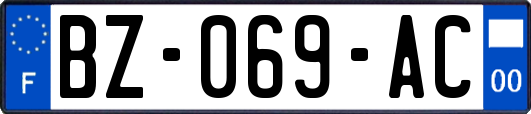 F
BZ-069-AC
00